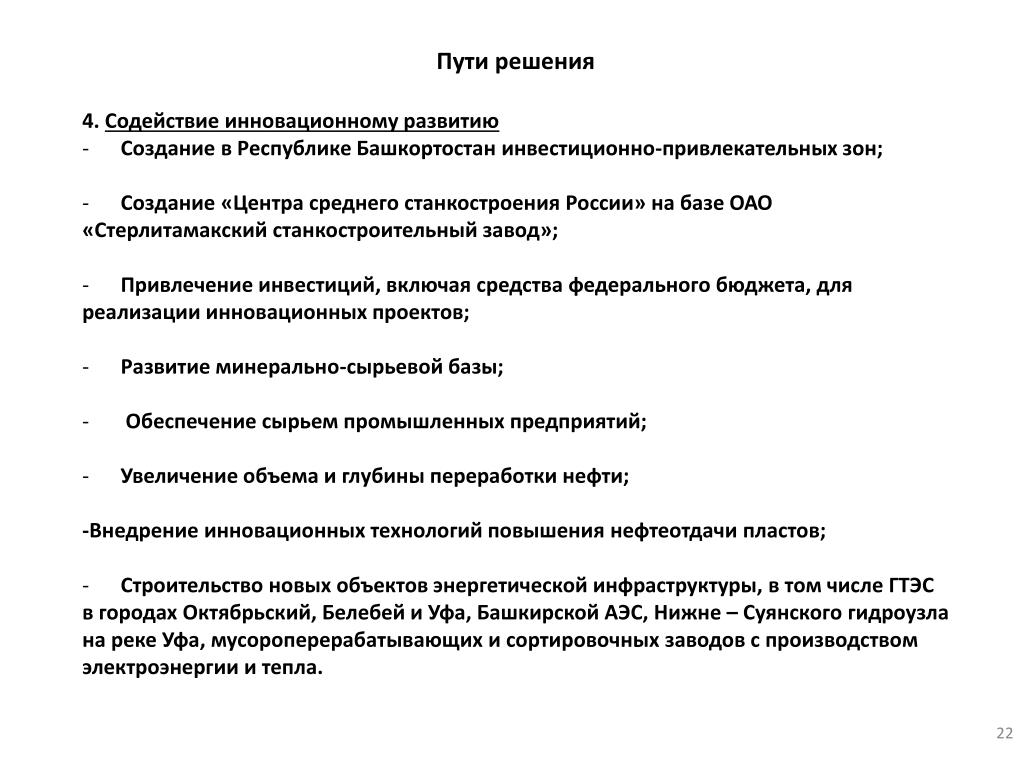 Пути решения

4. Содействие инновационному развитию
- Создание в Республике Башкортостан инвестиционно-привлекательных зон;

- Создание «Центра среднего станкостроения России» на базе ОАО «Стерлитамакский станкостроительный завод»;

- Привлечение инвестиций, включая средства федерального бюджета, для реализации инновационных проектов;

- Развитие минерально-сырьевой базы;

- Обеспечение сырьем промышленных предприятий;

- Увеличение объема и глубины переработки нефти;

-Внедрение инновационных технологий повышения нефтеотдачи пластов;

- Строительство новых объектов энергетической инфраструктуры, в том числе ГТЭС в городах Октябрьский, Белебей и Уфа, Башкирской АЭС, Нижне – Суянского гидроузла на реке Уфа, мусороперерабатывающих и сортировочных заводов с производством электроэнергии и тепла.

22